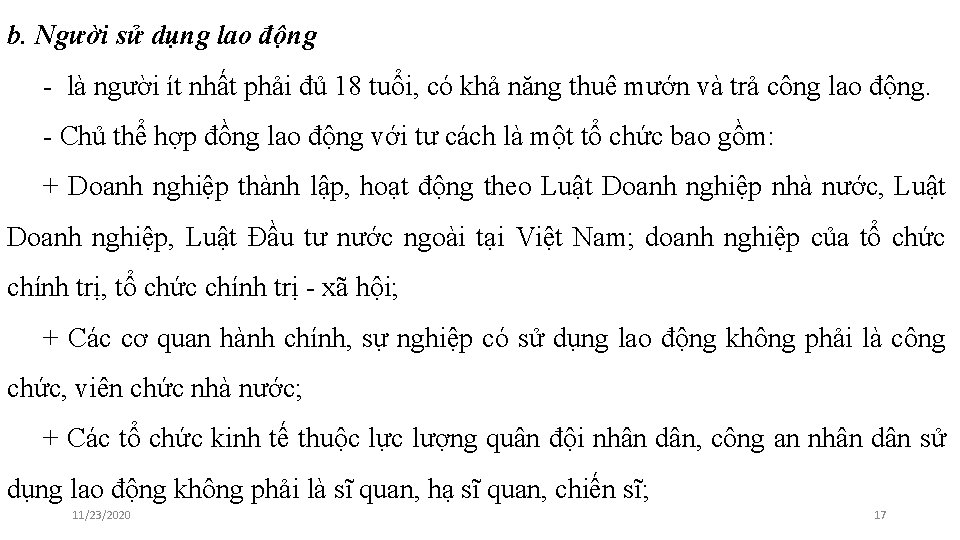 b. Người sử dụng lao động

- là người ít nhất phải đủ 18 tuổi, có khả năng thuê mướn và trả công lao động.

- Chủ thể hợp đồng lao động với tư cách là một tổ chức bao gồm:

+ Doanh nghiệp thành lập, hoạt động theo Luật Doanh nghiệp nhà nước, Luật Doanh nghiệp, Luật Đầu tư nước ngoài tại Việt Nam; doanh nghiệp của tổ chức chính trị, tổ chức chính trị - xã hội;

+ Các cơ quan hành chính, sự nghiệp có sử dụng lao động không phải là công chức, viên chức nhà nước;

+ Các tổ chức kinh tế thuộc lực lượng quân đội nhân dân, công an nhân dân sử dụng lao động không phải là sĩ quan, hạ sĩ quan, chiến sĩ;

11/23/2020

17